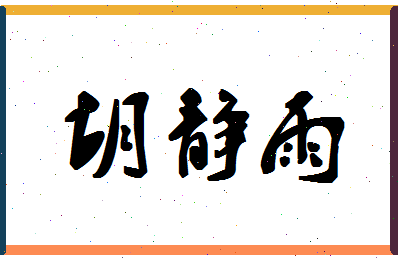 胡静雨